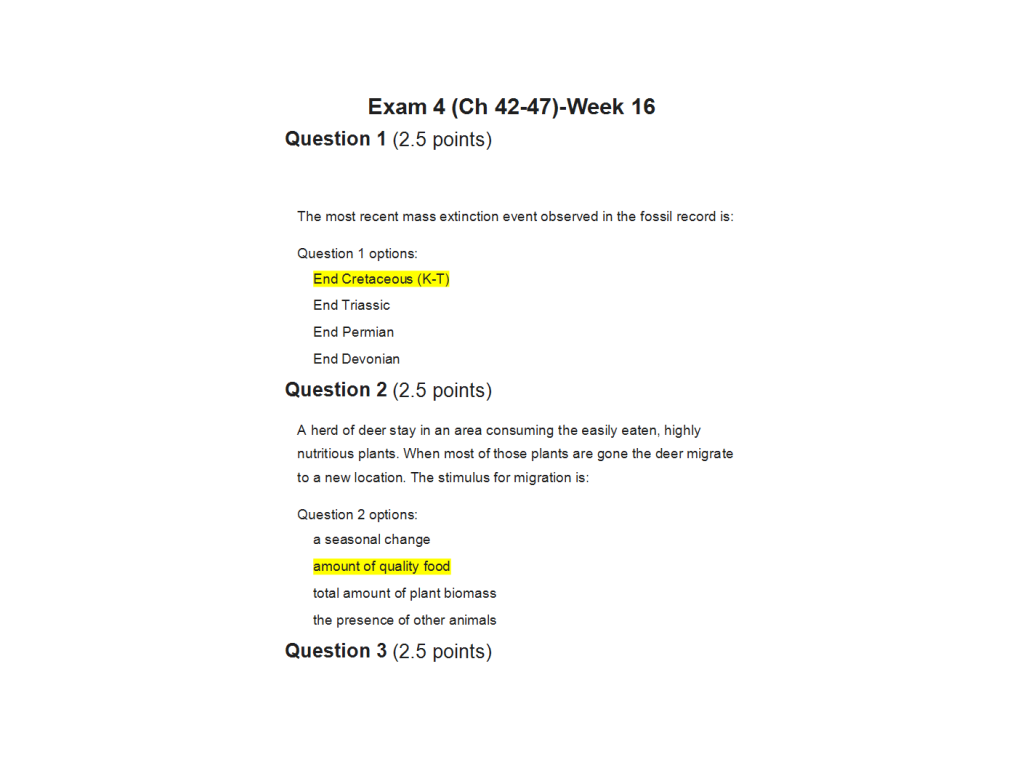 Exam 4 (Ch 42-47)-Week 16

Question 1 (2.5 points)

The most recent mass extinction event observed in the fossil record is:

Question 1 options:

End Cretaceous (K-T)

End Triassic

End Permian

End Devonian

Question 2 (2.5 points)

A herd of deer stay in an area consuming the easily eaten, highly nutritious plants. When most of those plants are gone the deer migrate to a new location. The stimulus for migration is:

Question 2 options:

a seasonal change

amount of quality food

total amount of plant biomass

the presence of other animals

Question 3 (2.5 points)